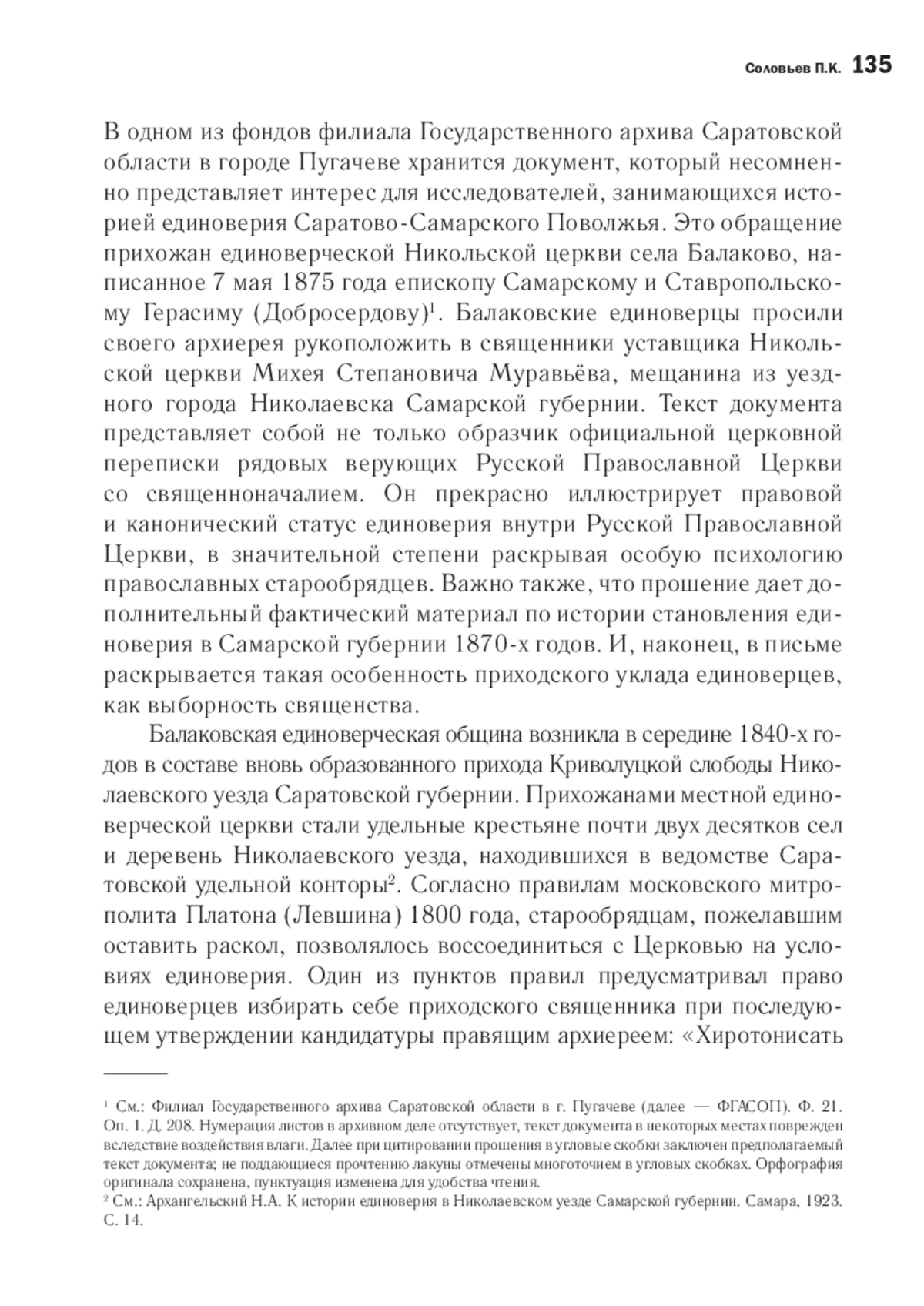 Соловьев П.К. 135

В одном из фондов филиала Государственного архива Саратовской области в городе Пугачеве хранится документ, который несомненно представляет интерес для исследователей, занимающихся историей единоверия Саратово-Самарского Поволжья. Это обращение прихожан единоверческой Никольской церкви села Балаково, написанное 7 мая 1875 года епископу Самарскому и Ставропольскому Герасиму (Добросердову)$^1$. Балаковские единоверцы просили своего архиерея рукоположить в священники уставщика Никольской церкви Михея Степановича Муравьёва, мещанина из уездного города Николаевска Самарской губернии. Текст документа представляет собой не только образчик официальной церковной переписки рядовых верующих Русской Православной Церкви со священноначалием. Он прекрасно иллюстрирует правовой и канонический статус единоверия внутри Русской Православной Церкви, в значительной степени раскрывая особую психологию православных старообрядцев. Важно также, что прошение дает дополнительный фактический материал по истории становления единоверия в Самарской губернии 1870-х годов. И, наконец, в письме раскрывается такая особенность приходского уклада единоверцев, как выборность священства.

Балаковская единоверческая община возникла в середине 1840-х годов в составе вновь образованного прихода Криволуцкой слободы Николаевского уезда Саратовской губернии. Прихожанами местной единоверческой церкви стали удельные крестьяне почти двух десятков сел и деревень Николаевского уезда, находившихся в ведомстве Саратовской удельной конторы$^2$. Согласно правилам московского митрополита Платона (Левшина) 1800 года, старообрядцам, пожелавшим оставить раскол, позволялось воссоединиться с Церковью на условиях единоверия. Один из пунктов правил предусматривал право единоверцев избирать себе приходского священника при последующем утверждении кандидатуры правящим архиереем: «Хиротонисать

$^1$ См.: Филиал Государственного архива Саратовской области в г. Пугачеве (далее — ФГАСОП). Ф. 21. Оп. 1. Д. 208. Нумерация листов в архивном деле отсутствует, текст документа в некоторых местах поврежден вследствие воздействия влаги. Далее при цитировании прошения в угловые скобки заключен предполагаемый текст документа; не поддающиеся прочтению лакуны отмечены многоточием в угловых скобках. Орфография оригинала сохранена, пунктуация изменена для удобства чтения.
$^2$ См.: Архангельский Н.А. К истории единоверия в Николаевском уезде Самарской губернии. Самара, 1923. С. 14.